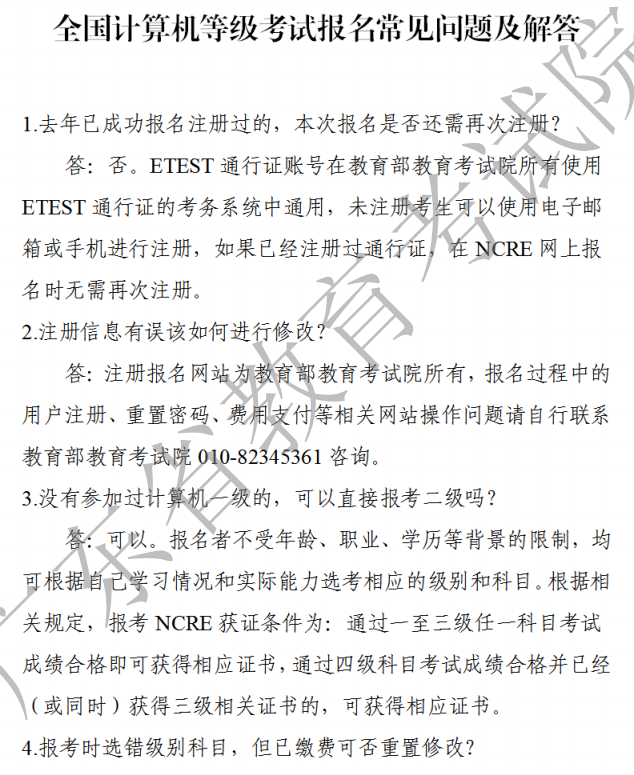 全国计算机等级考试报名常见问题及解答

1.去年已成功报名注册过的，本次报名是否还需再次注册？

答：否。ETEST 通行证账号在教育部教育考试院所有使用 ETEST 通行证的考务系统中通用，未注册考生可以使用电子邮箱或手机进行注册，如果已经注册过通行证，在 NCRE 网上报名时无需再次注册。

2.注册信息有误该如何进行修改？

答：注册报名网站为教育部教育考试院所有，报名过程中的用户注册、重置密码、费用支付等相关网站操作问题请自行联系教育部教育考试院 010-82345361 咨询。

3.没有参加过计算机一级的，可以直接报考二级吗？

答：可以。报名者不受年龄、职业、学历等背景的限制，均可根据自己学习情况和实际能力选考相应的级别和科目。根据相关规定，报考 NCRE 获证条件为：通过一至三级任一科目考试成绩合格即可获得相应证书，通过四级科目考试成绩合格并已经（或同时）获得三级相关证书的，可获得相应证书。

4.报考时选错级别科目，但已缴费可否重置修改？

广东省教育考试院